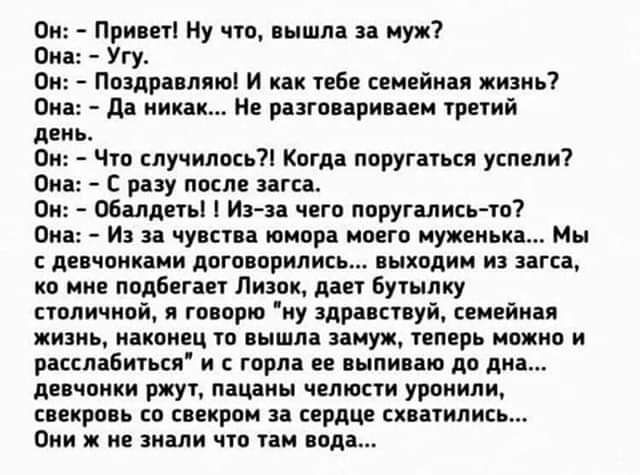 Он: - Привет! Ну что, вышла за муж?
Она: - Угу.
Он: - Поздравляю! И как тебе семейная жизнь?
Она: - Да никак... Не разговариваем третий день.
Он: - Что случилось?! Когда поругаться успели?
Она: - С разу после загса.
Он: - Обалдеть! ! Из-за чего поругались-то?
Она: - Из за чувства юмора моего муженька... Мы с девчонками договорились... выходим из загса, ко мне подбегает Лизок, дает бутылку столичной, я говорю "ну здравствуй, семейная жизнь, наконец то вышла замуж, теперь можно и расслабиться" и с горла ее выпиваю до дна... девчонки ржут, пацаны челюсти уронили, свекровь со свекром за сердце схватились...
Они ж не знали что там вода...